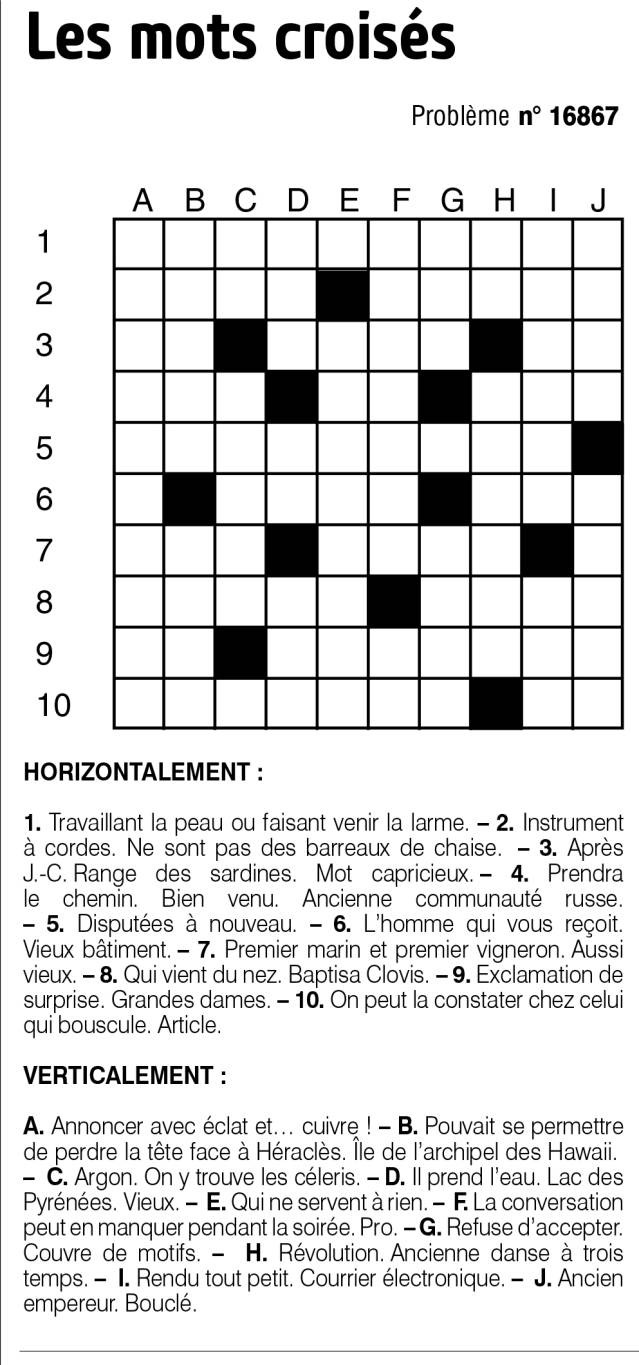 Les mots croisés

Problème n° 16867

A B C D E F G H I J
1
2
3
4
5
6
7
8
9
10

HORIZONTALEMENT :

1. Travaillant la peau ou faisant venir la larme. – 2. Instrument à cordes. Ne sont pas des barreaux de chaise. – 3. Après J.-C. Range des sardines. Mot capricieux. – 4. Prendra le chemin. Bien venu. Ancienne communauté russe. – 5. Disputées à nouveau. – 6. L'homme qui vous reçoit. Vieux bâtiment. – 7. Premier marin et premier vigneron. Aussi vieux. – 8. Qui vient du nez. Baptisa Clovis. – 9. Exclamation de surprise. Grandes dames. – 10. On peut la constater chez celui qui bouscule. Article.

VERTICALEMENT :

A. Annoncer avec éclat et… cuivre ! – B. Pouvait se permettre de perdre la tête face à Héraclès. Île de l'archipel des Hawaii. – C. Argon. On y trouve les céleris. – D. Il prend l'eau. Lac des Pyrénées. Vieux. – E. Qui ne servent à rien. – F. La conversation peut en manquer pendant la soirée. Pro. – G. Refuse d'accepter. Couvre de motifs. – H. Révolution. Ancienne danse à trois temps. – I. Rendu tout petit. Courrier électronique. – J. Ancien empereur. Bouclé.